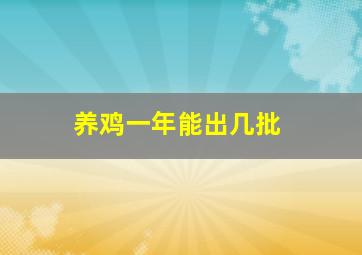 养鸡一年能出几批